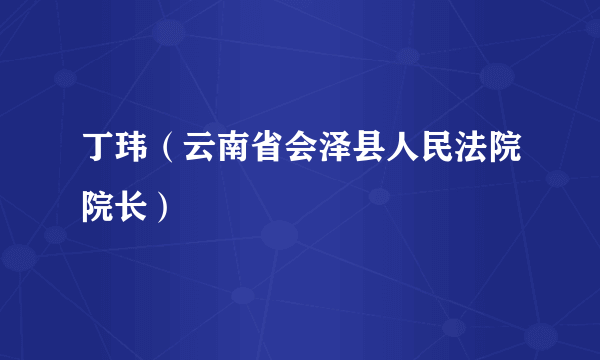 丁玮（云南省会泽县人民法院院长）